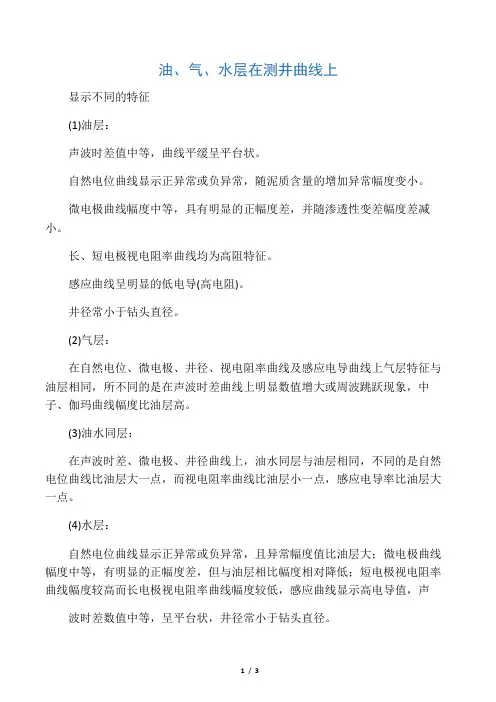 油、气、水层在测井曲线上

显示不同的特征

(1)油层：

声波时差值中等，曲线平缓呈平台状。

自然电位曲线显示正异常或负异常，随泥质含量的增加异常幅度变小。

微电极曲线幅度中等，具有明显的正幅度差，并随渗透性变差幅度差减小。

长、短电极视电阻率曲线均为高阻特征。

感应曲线呈明显的低电导(高电阻)。

井径常小于钻头直径。

(2)气层：

在自然电位、微电极、井径、视电阻率曲线及感应电导曲线上气层特征与油层相同，所不同的是在声波时差曲线上明显数值增大或周波跳跃现象，中子、伽玛曲线幅度比油层高。

(3)油水同层：

在声波时差、微电极、井径曲线上，油水同层与油层相同，不同的是自然电位曲线比油层大一点，而视电阻率曲线比油层小一点，感应电导率比油层大一点。

(4)水层：

自然电位曲线显示正异常或负异常，且异常幅度值比油层大；微电极曲线幅度中等，有明显的正幅度差，但与油层相比幅度相对降低；短电极视电阻率曲线幅度较高而长电极视电阻率曲线幅度较低，感应曲线显示高电导值，声

波时差数值中等，呈平台状，井径常小于钻头直径。

1 / 3